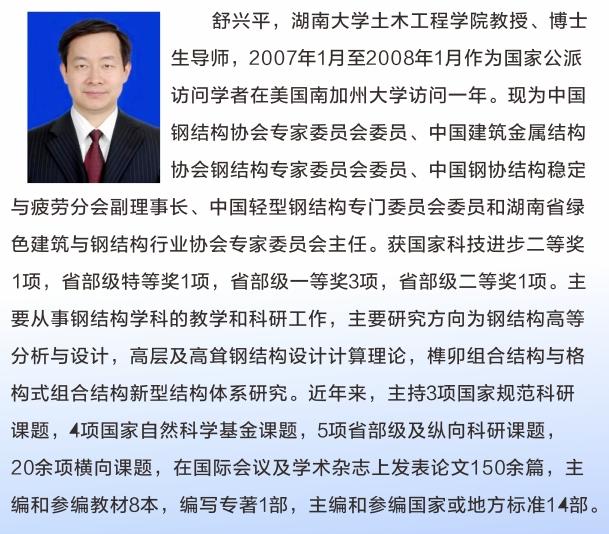 舒兴平，湖南大学土木工程学院教授、博士生导师，2007年1月至2008年1月作为国家公派访问学者在美国南加州大学访问一年。现为中国钢结构协会专家委员会委员、中国建筑金属结构协会钢结构专家委员会委员、中国钢协结构稳定与疲劳分会副理事长、中国轻型钢结构专门委员会委员和湖南省绿色建筑与钢结构行业协会专家委员会主任。获国家科技进步二等奖1项，省部级特等奖1项，省部级一等奖3项，省部级二等奖1项。主要从事钢结构学科的教学和科研工作，主要研究方向为钢结构高等分析与设计，高层及高耸钢结构设计计算理论，榫卯组合结构与格构式组合结构新型结构体系研究。近年来，主持3项国家规范科研课题，4项国家自然科学基金课题，5项省部级及纵向科研课题，20余项横向课题，在国际会议及学术杂志上发表论文150余篇，主编和参编教材8本，编写专著1部，主编和参编国家或地方标准14部。